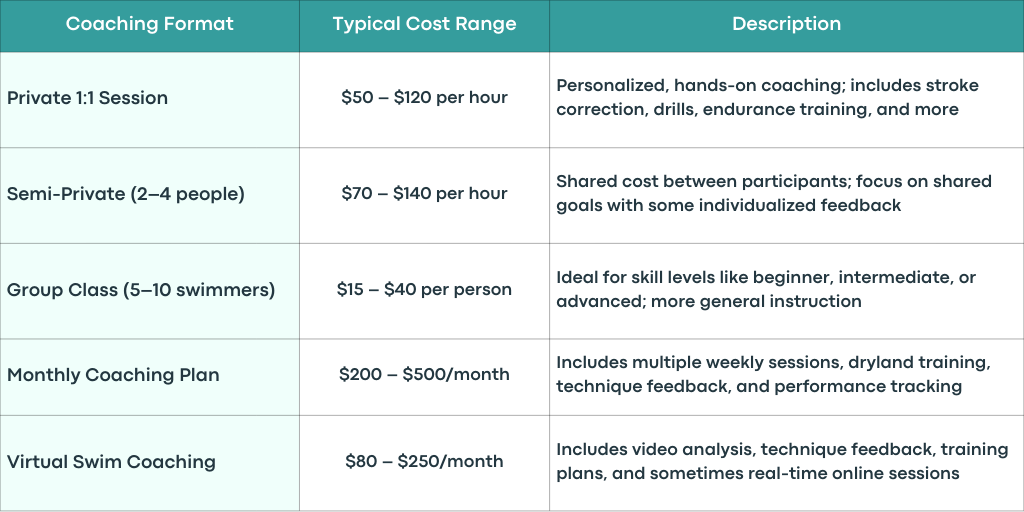 | Coaching Format | Typical Cost Range | Description |
|---|---|---|
| Private 1:1 Session | $50 – $120 per hour | Personalized, hands-on coaching; includes stroke correction, drills, endurance training, and more |
| Semi-Private (2–4 people) | $70 – $140 per hour | Shared cost between participants; focus on shared goals with some individualized feedback |
| Group Class (5–10 swimmers) | $15 – $40 per person | Ideal for skill levels like beginner, intermediate, or advanced; more general instruction |
| Monthly Coaching Plan | $200 – $500/month | Includes multiple weekly sessions, dryland training, technique feedback, and performance tracking |
| Virtual Swim Coaching | $80 – $250/month | Includes video analysis, technique feedback, training plans, and sometimes real-time online sessions |